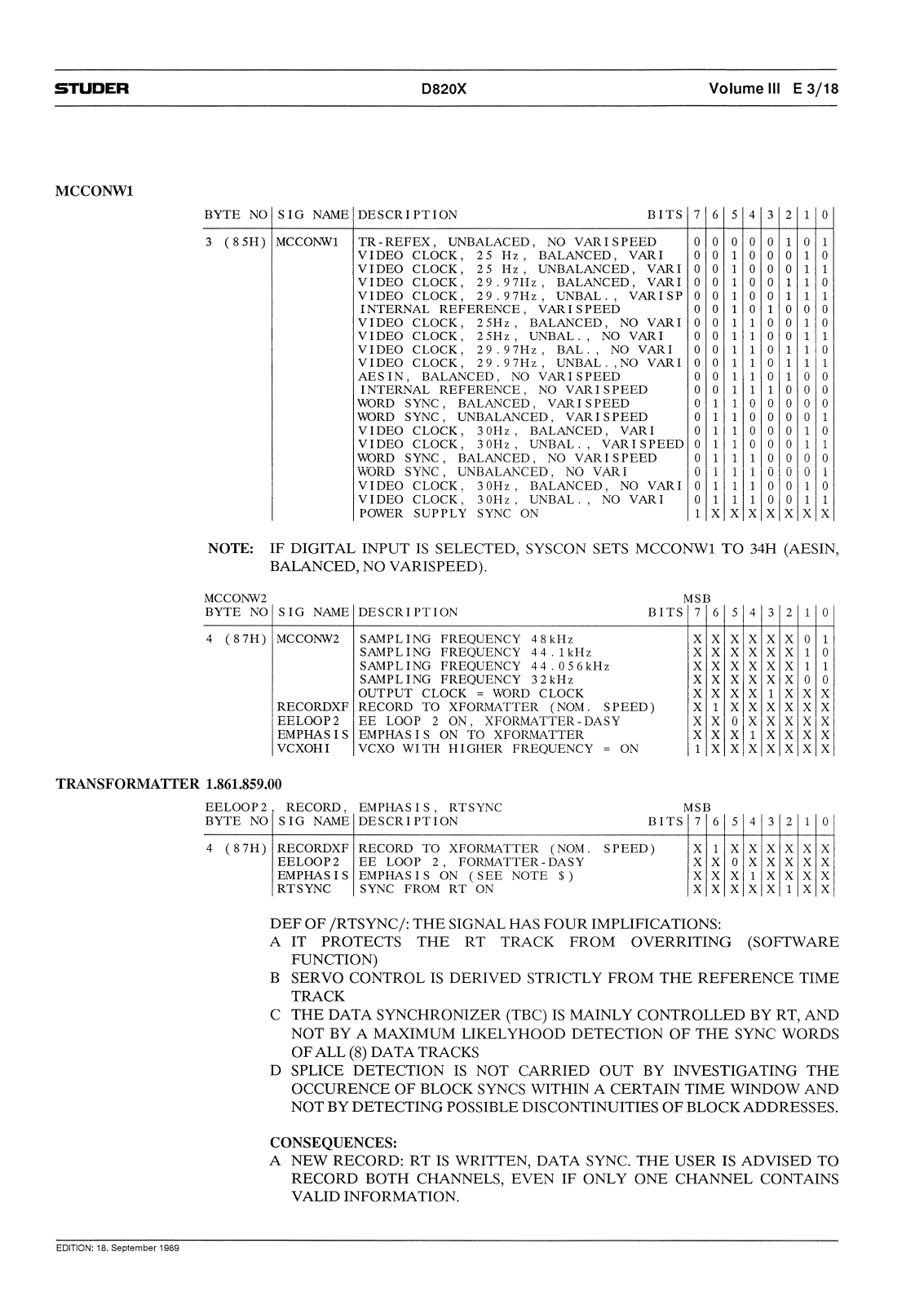 STUDER D820X Volume III E 3/18

MCCONW1

| BYTE NO | SIG NAME | DESCRIPTION BITS | 7 | 6 | 5 | 4 | 3 | 2 | 1 | 0 |
|---|---|---|---|---|---|---|---|---|---|---|
| 3 (85H) | MCCONW1 | TR-REFEX, UNBALACED, NO VARISPEED | 0 | 0 | 0 | 0 | 0 | 1 | 0 | 1 |
| | | VIDEO CLOCK, 25 Hz, BALANCED, VARI | 0 | 0 | 1 | 0 | 0 | 0 | 1 | 0 |
| | | VIDEO CLOCK, 25 Hz, UNBALANCED, VARI | 0 | 0 | 1 | 0 | 0 | 0 | 1 | 1 |
| | | VIDEO CLOCK, 29.97Hz, BALANCED, VARI | 0 | 0 | 1 | 0 | 0 | 1 | 1 | 0 |
| | | VIDEO CLOCK, 29.97Hz, UNBAL., VARISP | 0 | 0 | 1 | 0 | 0 | 1 | 1 | 1 |
| | | INTERNAL REFERENCE, VARISPEED | 0 | 0 | 1 | 0 | 1 | 0 | 0 | 0 |
| | | VIDEO CLOCK, 25Hz, BALANCED, NO VARI | 0 | 0 | 1 | 1 | 0 | 0 | 1 | 0 |
| | | VIDEO CLOCK, 25Hz, UNBAL., NO VARI | 0 | 0 | 1 | 1 | 0 | 0 | 1 | 1 |
| | | VIDEO CLOCK, 29.97Hz, BAL., NO VARI | 0 | 0 | 1 | 1 | 0 | 1 | 1 | 0 |
| | | VIDEO CLOCK, 29.97Hz, UNBAL.,NO VARI | 0 | 0 | 1 | 1 | 0 | 1 | 1 | 1 |
| | | AESIN, BALANCED, NO VARISPEED | 0 | 0 | 1 | 1 | 0 | 1 | 0 | 0 |
| | | INTERNAL REFERENCE, NO VARISPEED | 0 | 0 | 1 | 1 | 1 | 0 | 0 | 0 |
| | | WORD SYNC, BALANCED, VARISPEED | 0 | 1 | 1 | 0 | 0 | 0 | 0 | 0 |
| | | WORD SYNC, UNBALANCED, VARISPEED | 0 | 1 | 1 | 0 | 0 | 0 | 0 | 1 |
| | | VIDEO CLOCK, 30Hz, BALANCED, VARI | 0 | 1 | 1 | 0 | 0 | 0 | 1 | 0 |
| | | VIDEO CLOCK, 30Hz, UNBAL., VARISPEED | 0 | 1 | 1 | 0 | 0 | 0 | 1 | 1 |
| | | WORD SYNC, BALANCED, NO VARISPEED | 0 | 1 | 1 | 1 | 0 | 0 | 0 | 0 |
| | | WORD SYNC, UNBALANCED, NO VARI | 0 | 1 | 1 | 1 | 0 | 0 | 0 | 1 |
| | | VIDEO CLOCK, 30Hz, BALANCED, NO VARI | 0 | 1 | 1 | 1 | 0 | 0 | 1 | 0 |
| | | VIDEO CLOCK, 30Hz, UNBAL., NO VARI | 0 | 1 | 1 | 1 | 0 | 0 | 1 | 1 |
| | | POWER SUPPLY SYNC ON | 1 | X | X | X | X | X | X | X |

NOTE: IF DIGITAL INPUT IS SELECTED, SYSCON SETS MCCONW1 TO 34H (AESIN, BALANCED, NO VARISPEED).

MCCONW2 MSB

| BYTE NO | SIG NAME | DESCRIPTION BITS | 7 | 6 | 5 | 4 | 3 | 2 | 1 | 0 |
|---|---|---|---|---|---|---|---|---|---|---|
| 4 (87H) | MCCONW2 | SAMPLING FREQUENCY 48kHz | X | X | X | X | X | X | 0 | 1 |
| | | SAMPLING FREQUENCY 44.1kHz | X | X | X | X | X | X | 1 | 0 |
| | | SAMPLING FREQUENCY 44.056kHz | X | X | X | X | X | X | 1 | 1 |
| | | SAMPLING FREQUENCY 32kHz | X | X | X | X | X | X | 0 | 0 |
| | | OUTPUT CLOCK = WORD CLOCK | X | X | X | X | 1 | X | X | X |
| | RECORDXF | RECORD TO XFORMATTER (NOM. SPEED) | X | 1 | X | X | X | X | X | X |
| | EELOOP2 | EE LOOP 2 ON, XFORMATTER-DASY | X | X | 0 | X | X | X | X | X |
| | EMPHASIS | EMPHASIS ON TO XFORMATTER | X | X | X | 1 | X | X | X | X |
| | VCXOHI | VCXO WITH HIGHER FREQUENCY = ON | 1 | X | X | X | X | X | X | X |

TRANSFORMATTER 1.861.859.00

EELOOP2, RECORD, EMPHASIS, RTSYNC MSB

| BYTE NO | SIG NAME | DESCRIPTION BITS | 7 | 6 | 5 | 4 | 3 | 2 | 1 | 0 |
|---|---|---|---|---|---|---|---|---|---|---|
| 4 (87H) | RECORDXF | RECORD TO XFORMATTER (NOM. SPEED) | X | 1 | X | X | X | X | X | X |
| | EELOOP2 | EE LOOP 2, FORMATTER-DASY | X | X | 0 | X | X | X | X | X |
| | EMPHASIS | EMPHASIS ON (SEE NOTE $) | X | X | X | 1 | X | X | X | X |
| | RTSYNC | SYNC FROM RT ON | X | X | X | X | X | 1 | X | X |

DEF OF /RTSYNC/: THE SIGNAL HAS FOUR IMPLIFICATIONS:
A IT PROTECTS THE RT TRACK FROM OVERRITING (SOFTWARE FUNCTION)
B SERVO CONTROL IS DERIVED STRICTLY FROM THE REFERENCE TIME TRACK
C THE DATA SYNCHRONIZER (TBC) IS MAINLY CONTROLLED BY RT, AND NOT BY A MAXIMUM LIKELYHOOD DETECTION OF THE SYNC WORDS OF ALL (8) DATA TRACKS
D SPLICE DETECTION IS NOT CARRIED OUT BY INVESTIGATING THE OCCURENCE OF BLOCK SYNCS WITHIN A CERTAIN TIME WINDOW AND NOT BY DETECTING POSSIBLE DISCONTINUITIES OF BLOCK ADDRESSES.

CONSEQUENCES:
A NEW RECORD: RT IS WRITTEN, DATA SYNC. THE USER IS ADVISED TO RECORD BOTH CHANNELS, EVEN IF ONLY ONE CHANNEL CONTAINS VALID INFORMATION.

EDITION: 18. September 1989